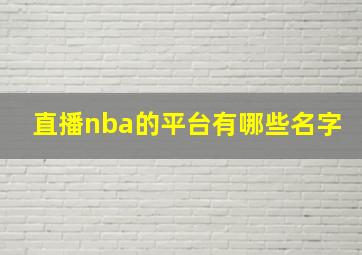 直播nba的平台有哪些名字